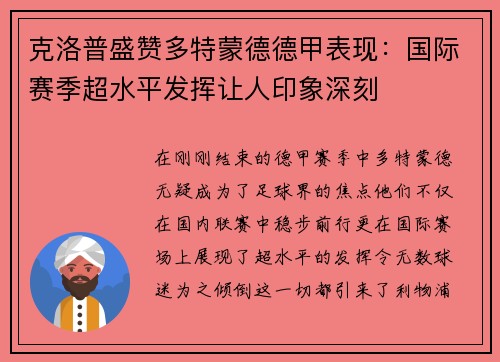 克洛普盛赞多特蒙德德甲表现：国际赛季超水平发挥让人印象深刻

在刚刚结束的德甲赛季中多特蒙德无疑成为了足球界的焦点他们不仅在国内联赛中稳步前行更在国际赛场上展现了超水平的发挥令无数球迷为之倾倒这一切都引来了利物浦